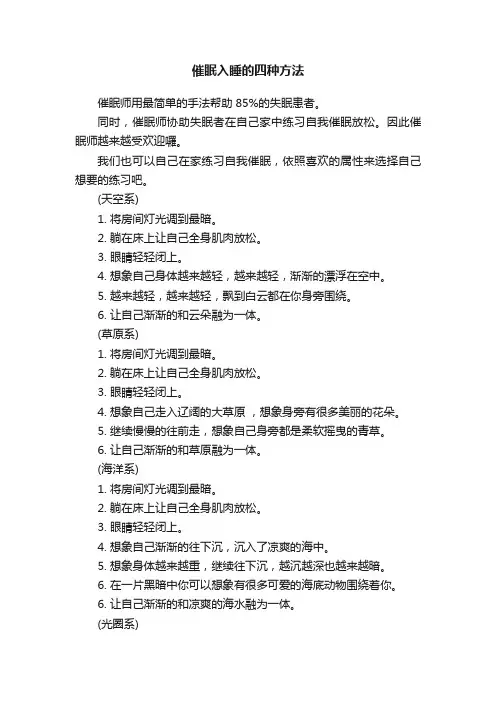 催眠入睡的四种方法

催眠师用最简单的手法帮助 85%的失眠患者。

同时，催眠师协助失眠者在自己家中练习自我催眠放松。因此催眠师越来越受欢迎囉。

我们也可以自己在家练习自我催眠，依照喜欢的属性来选择自己想要的练习吧。

(天空系)

1. 将房间灯光调到最暗。

2. 躺在床上让自己全身肌肉放松。

3. 眼睛轻轻闭上。

4. 想象自己身体越来越轻，越来越轻，渐渐的漂浮在空中。

5. 越来越轻，越来越轻，飘到白云都在你身旁围绕。

6. 让自己渐渐的和云朵融为一体。

(草原系)

1. 将房间灯光调到最暗。

2. 躺在床上让自己全身肌肉放松。

3. 眼睛轻轻闭上。

4. 想象自己走入辽阔的大草原 ，想象身旁有很多美丽的花朵。

5. 继续慢慢的往前走，想象自己身旁都是柔软摇曳的青草。

6. 让自己渐渐的和草原融为一体。

(海洋系)

1. 将房间灯光调到最暗。

2. 躺在床上让自己全身肌肉放松。

3. 眼睛轻轻闭上。

4. 想象自己渐渐的往下沉，沉入了凉爽的海中。

5. 想象身体越来越重，继续往下沉，越沉越深也越来越暗。

6. 在一片黑暗中你可以想象有很多可爱的海底动物围绕着你。

6. 让自己渐渐的和凉爽的海水融为一体。

(光圈系)